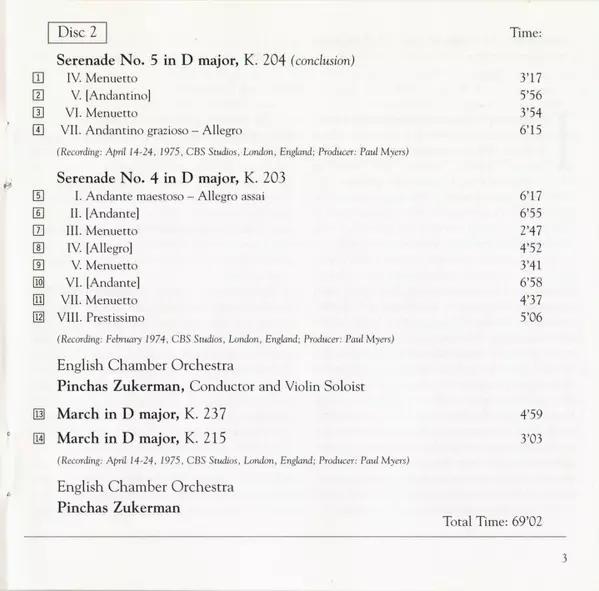 Disc 2

Time:

Serenade No. 5 in D major, K. 204 (conclusion)

1 IV. Menuetto 3'17
2 V. [Andantino] 5'56
3 VI. Menuetto 3'54
4 VII. Andantino grazioso – Allegro 6'15

(Recording: April 14-24, 1975, CBS Studios, London, England; Producer: Paul Myers)

Serenade No. 4 in D major, K. 203

5 I. Andante maestoso – Allegro assai 6'17
6 II. [Andante] 6'55
7 III. Menuetto 2'47
8 IV. [Allegro] 4'52
9 V. Menuetto 3'41
10 VI. [Andante] 6'58
11 VII. Menuetto 4'37
12 VIII. Prestissimo 5'06

(Recording: February 1974, CBS Studios, London, England; Producer: Paul Myers)

English Chamber Orchestra
Pinchas Zukerman, Conductor and Violin Soloist

13 March in D major, K. 237 4'59
14 March in D major, K. 215 3'03

(Recording: April 14-24, 1975, CBS Studios, London, England; Producer: Paul Myers)

English Chamber Orchestra
Pinchas Zukerman

Total Time: 69'02

3